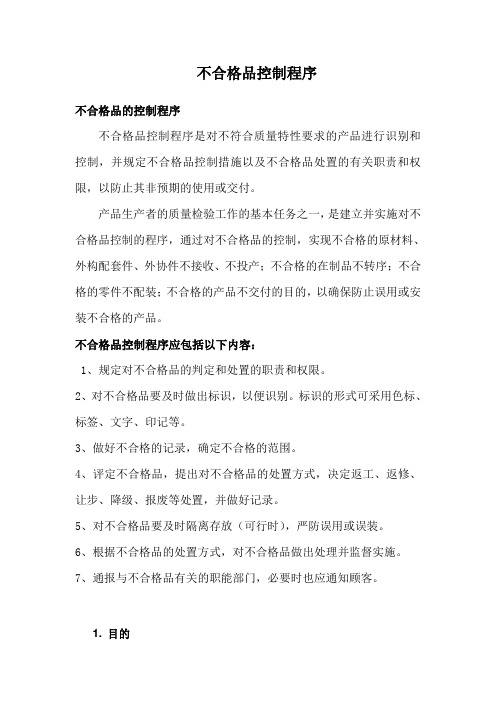 不合格品控制程序

不合格品的控制程序

不合格品控制程序是对不符合质量特性要求的产品进行识别和控制，并规定不合格品控制措施以及不合格品处置的有关职责和权限，以防止其非预期的使用或交付。

产品生产者的质量检验工作的基本任务之一，是建立并实施对不合格品控制的程序，通过对不合格品的控制，实现不合格的原材料、外构配套件、外协件不接收、不投产；不合格的在制品不转序；不合格的零件不配装；不合格的产品不交付的目的，以确保防止误用或安装不合格的产品。

不合格品控制程序应包括以下内容：

1、规定对不合格品的判定和处置的职责和权限。

2、对不合格品要及时做出标识，以便识别。标识的形式可采用色标、标签、文字、印记等。

3、做好不合格的记录，确定不合格的范围。

4、评定不合格品，提出对不合格品的处置方式，决定返工、返修、让步、降级、报废等处置，并做好记录。

5、对不合格品要及时隔离存放（可行时），严防误用或误装。

6、根据不合格品的处置方式，对不合格品做出处理并监督实施。

7、通报与不合格品有关的职能部门，必要时也应通知顾客。

1. 目的